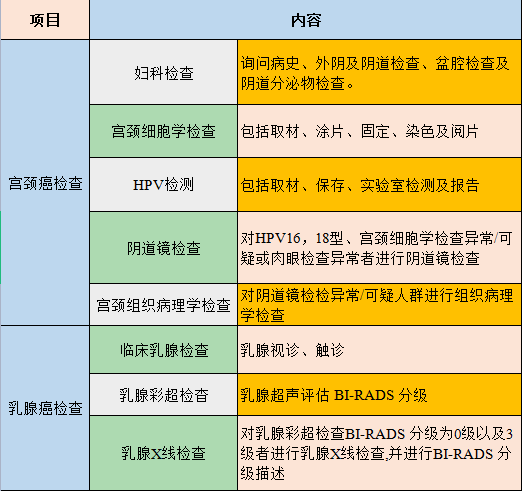 | 项目 | 内容 | |
|---|---|---|
| 宫颈癌检查 | 妇科检查 | 询问病史、外阴及阴道检查、盆腔检查及阴道分泌物检查。 |
| | 宫颈细胞学检查 | 包括取材、涂片、固定、染色及阅片 |
| | HPV检测 | 包括取材、保存、实验室检测及报告 |
| | 阴道镜检查 | 对HPV16，18型、宫颈细胞学检查异常/可疑或肉眼检查异常者进行阴道镜检查 |
| | 宫颈组织病理学检查 | 对阴道镜检检异常/可疑人群进行组织病理学检查 |
| 乳腺癌检查 | 临床乳腺检查 | 乳腺视诊、触诊 |
| | 乳腺彩超检查 | 乳腺超声评估 BI-RADS 分级 |
| | 乳腺X线检查 | 对乳腺彩超检查BI-RADS 分级为0级以及3级者进行乳腺X线检查,并进行BI-RADS 分级描述 |